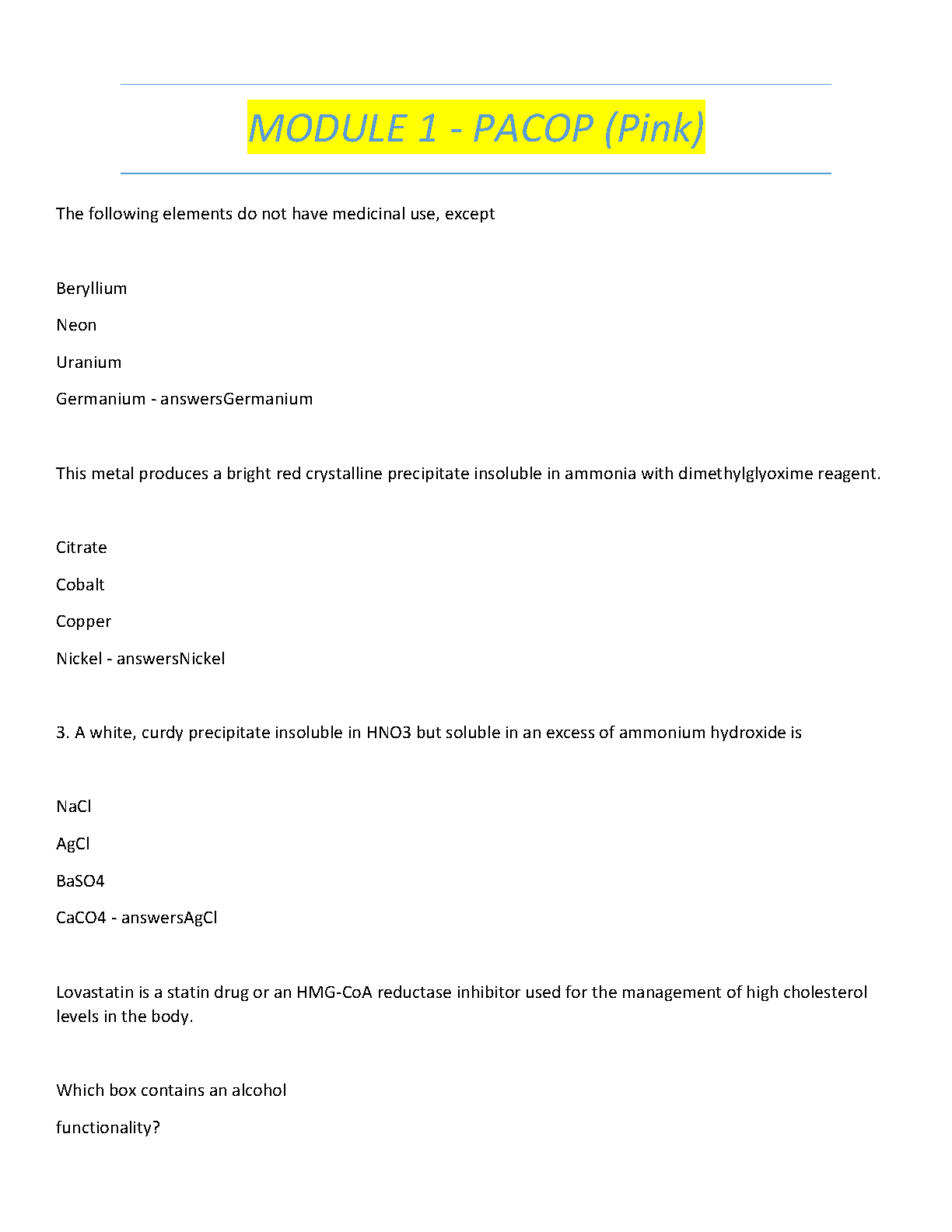 MODULE 1 - PACOP (Pink)

The following elements do not have medicinal use, except

Beryllium

Neon

Uranium

Germanium - answersGermanium

This metal produces a bright red crystalline precipitate insoluble in ammonia with dimethylglyoxime reagent.

Citrate

Cobalt

Copper

Nickel - answersNickel

3. A white, curdy precipitate insoluble in HNO3 but soluble in an excess of ammonium hydroxide is

NaCl

AgCl

BaSO4

CaCO4 - answersAgCl

Lovastatin is a statin drug or an HMG-CoA reductase inhibitor used for the management of high cholesterol levels in the body.

Which box contains an alcohol

functionality?